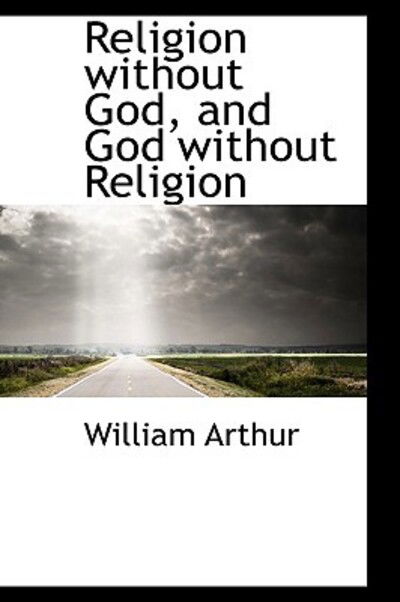 Religion without God, and God without Religion

William Arthur